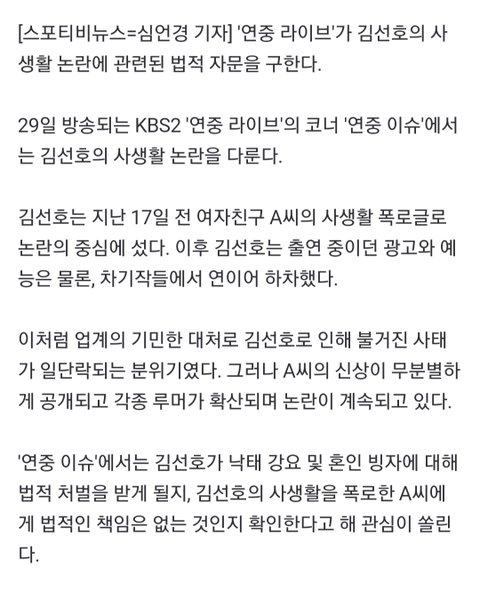 [스포티비뉴스=심언경 기자] '연중 라이브'가 김선호의 사생활 논란에 관련된 법적 자문을 구한다.

29일 방송되는 KBS2 '연중 라이브'의 코너 '연중 이슈'에서는 김선호의 사생활 논란을 다룬다.

김선호는 지난 17일 전 여자친구 A씨의 사생활 폭로글로 논란의 중심에 섰다. 이후 김선호는 출연 중이던 광고와 예능은 물론, 차기작들에서 연이어 하차했다.

이처럼 업계의 기민한 대처로 김선호로 인해 불거진 사태가 일단락되는 분위기였다. 그러나 A씨의 신상이 무분별하게 공개되고 각종 루머가 확산되며 논란이 계속되고 있다.

'연중 이슈'에서는 김선호가 낙태 강요 및 혼인 빙자에 대해 법적 처벌을 받게 될지, 김선호의 사생활을 폭로한 A씨에게 법적인 책임은 없는 것인지 확인한다고 해 관심이 쏠린다.